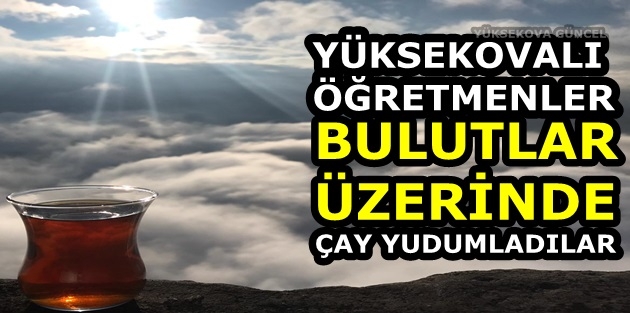 YÜKSEKOVA GÜNCEL

YÜKSEKOVALI ÖĞRETMENLER BULUTLAR ÜZERİNDE ÇAY YUDUMLADILAR